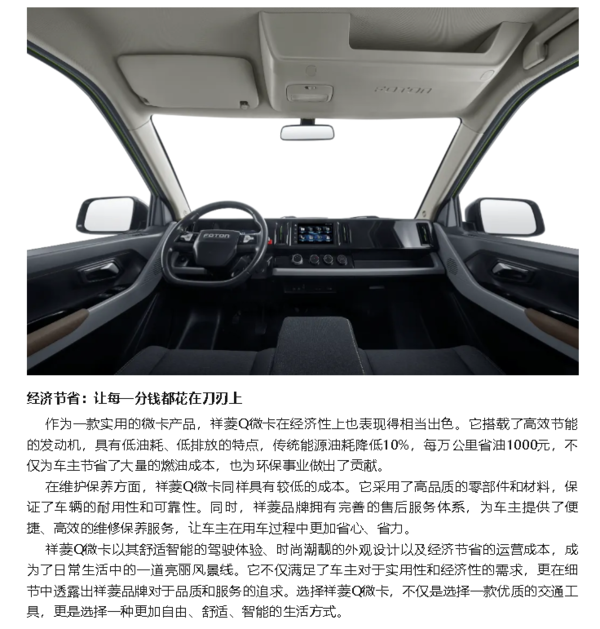 FOTON

FOTON

经济节省：让每一分钱都花在刀刃上

作为一款实用的微卡产品，祥菱Q微卡在经济性上也表现得相当出色。它搭载了高效节能的发动机，具有低油耗、低排放的特点，传统能源油耗降低10%，每万公里省油1000元，不仅为车主节省了大量的燃油成本，也为环保事业做出了贡献。

在维护保养方面，祥菱Q微卡同样具有较低的成本。它采用了高品质的零部件和材料，保证了车辆的耐用性和可靠性。同时，祥菱品牌拥有完善的售后服务体系，为车主提供了便捷、高效的维修保养服务，让车主在用车过程中更加省心、省力。

祥菱Q微卡以其舒适智能的驾驶体验、时尚潮靓的外观设计以及经济节省的运营成本，成为了日常生活中的一道亮丽风景线。它不仅满足了车主对于实用性和经济性的需求，更在细节中透露出祥菱品牌对于品质和服务的追求。选择祥菱Q微卡，不仅是选择一款优质的交通工具，更是选择一种更加自由、舒适、智能的生活方式。